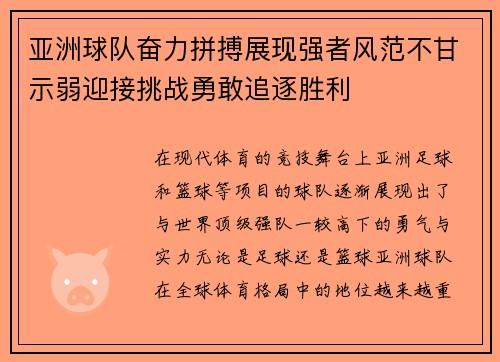 亚洲球队奋力拼搏展现强者风范不甘示弱迎接挑战勇敢追逐胜利

在现代体育的竞技舞台上亚洲足球和篮球等项目的球队逐渐展现出了与世界顶级强队一较高下的勇气与实力无论是足球还是篮球亚洲球队在全球体育格局中的地位越来越重